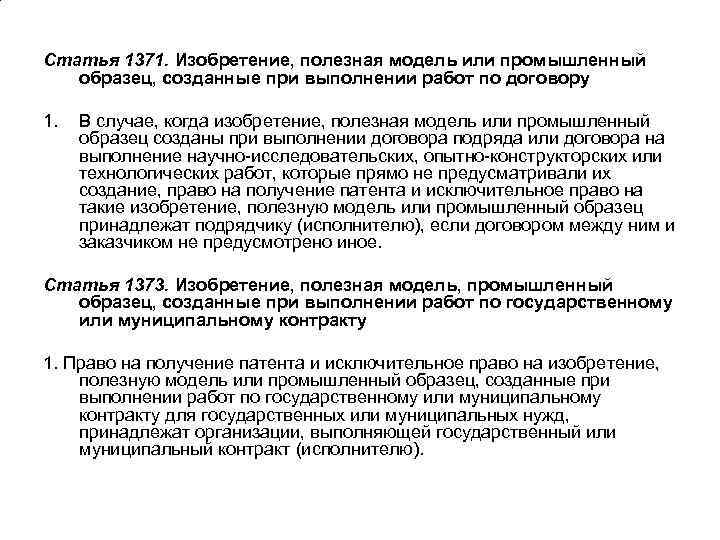 Статья 1371. Изобретение, полезная модель или промышленный образец, созданные при выполнении работ по договору

1. В случае, когда изобретение, полезная модель или промышленный образец созданы при выполнении договора подряда или договора на выполнение научно-исследовательских, опытно-конструкторских или технологических работ, которые прямо не предусматривали их создание, право на получение патента и исключительное право на такие изобретение, полезную модель или промышленный образец принадлежат подрядчику (исполнителю), если договором между ним и заказчиком не предусмотрено иное.

Статья 1373. Изобретение, полезная модель, промышленный образец, созданные при выполнении работ по государственному или муниципальному контракту

1. Право на получение патента и исключительное право на изобретение, полезную модель или промышленный образец, созданные при выполнении работ по государственному или муниципальному контракту для государственных или муниципальных нужд, принадлежат организации, выполняющей государственный или муниципальный контракт (исполнителю).